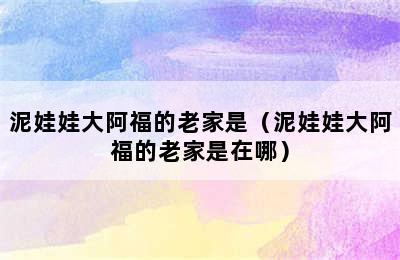 泥娃娃大阿福的老家是（泥娃娃大阿福的老家是在哪）